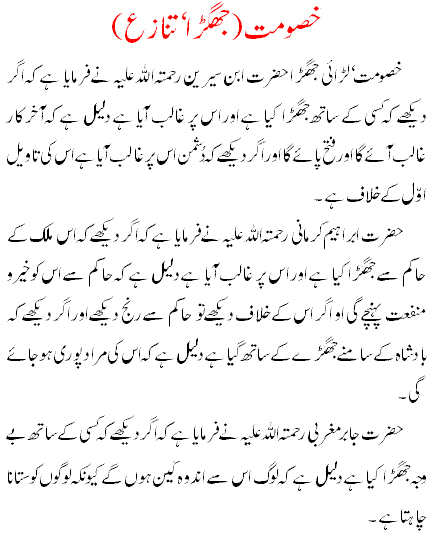 خصومت (جھگڑا، تنازع)

خصومت، لڑائی جھگڑا حضرت ابن سیرین رحمتہ اللہ علیہ نے فرمایا ہے کہ اگر دیکھے کہ کسی کے ساتھ جھگڑا کیا ہے اور اس پر غالب آیا ہے دلیل ہے کہ آخر کار غالب آئے گا اور فتح پائے گا اور اگر دیکھے کہ دشمن اس پر غالب آیا ہے اس کی تاویل اوّل کے خلاف ہے۔

حضرت ابراہیم کرمانی رحمتہ اللہ علیہ نے فرمایا ہے کہ اگر دیکھے کہ اس ملک کے حاکم سے جھگڑا کیا ہے اور اس پر غالب آیا ہے دلیل ہے کہ حاکم سے اس کو خیر و منفعت پہنچے گی او اگر اس کے خلاف دیکھے تو حاکم سے رنج دیکھے اور اگر دیکھے کہ بادشاہ کے سامنے جھگڑے کے ساتھ گیا ہے دلیل ہے کہ اس کی مراد پوری ہو جائے گی۔

حضرت جابر مغربی رحمتہ اللہ علیہ نے فرمایا ہے کہ اگر دیکھے کہ کسی کے ساتھ بے وجہ جھگڑا کیا ہے دلیل ہے کہ لوگ اس سے اندوہ گین ہوں گے کیونکہ لوگوں کو ستانا چاہتا ہے۔